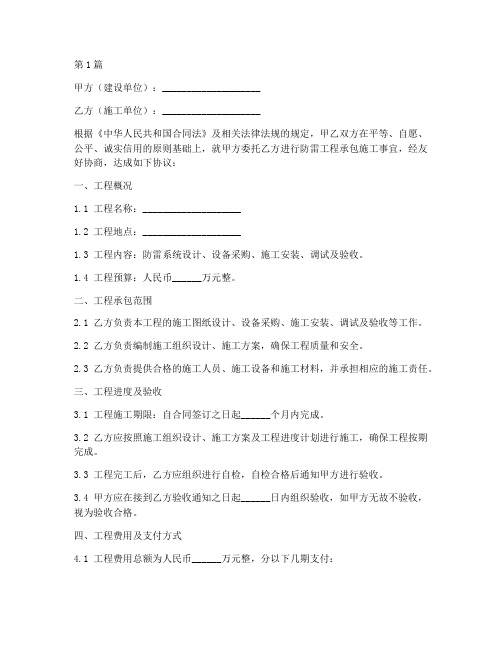 第1篇

甲方（建设单位）：____________________

乙方（施工单位）：____________________

根据《中华人民共和国合同法》及相关法律法规的规定，甲乙双方在平等、自愿、公平、诚实信用的原则基础上，就甲方委托乙方进行防雷工程承包施工事宜，经友好协商，达成如下协议：

一、工程概况

1.1 工程名称：____________________

1.2 工程地点：____________________

1.3 工程内容：防雷系统设计、设备采购、施工安装、调试及验收。

1.4 工程预算：人民币______万元整。

二、工程承包范围

2.1 乙方负责本工程的施工图纸设计、设备采购、施工安装、调试及验收等工作。

2.2 乙方负责编制施工组织设计、施工方案，确保工程质量和安全。

2.3 乙方负责提供合格的施工人员、施工设备和施工材料，并承担相应的施工责任。

三、工程进度及验收

3.1 工程施工期限：自合同签订之日起______个月内完成。

3.2 乙方应按照施工组织设计、施工方案及工程进度计划进行施工，确保工程按期完成。

3.3 工程完工后，乙方应组织进行自检，自检合格后通知甲方进行验收。

3.4 甲方应在接到乙方验收通知之日起______日内组织验收，如甲方无故不验收，视为验收合格。

四、工程费用及支付方式

4.1 工程费用总额为人民币______万元整，分以下几期支付：